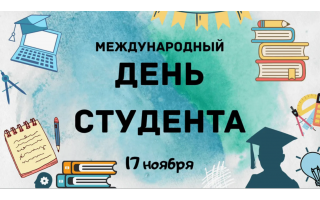 МЕЖДУНАРОДНЫЙ
ДЕНЬ
СТУДЕНТА

17 ноября